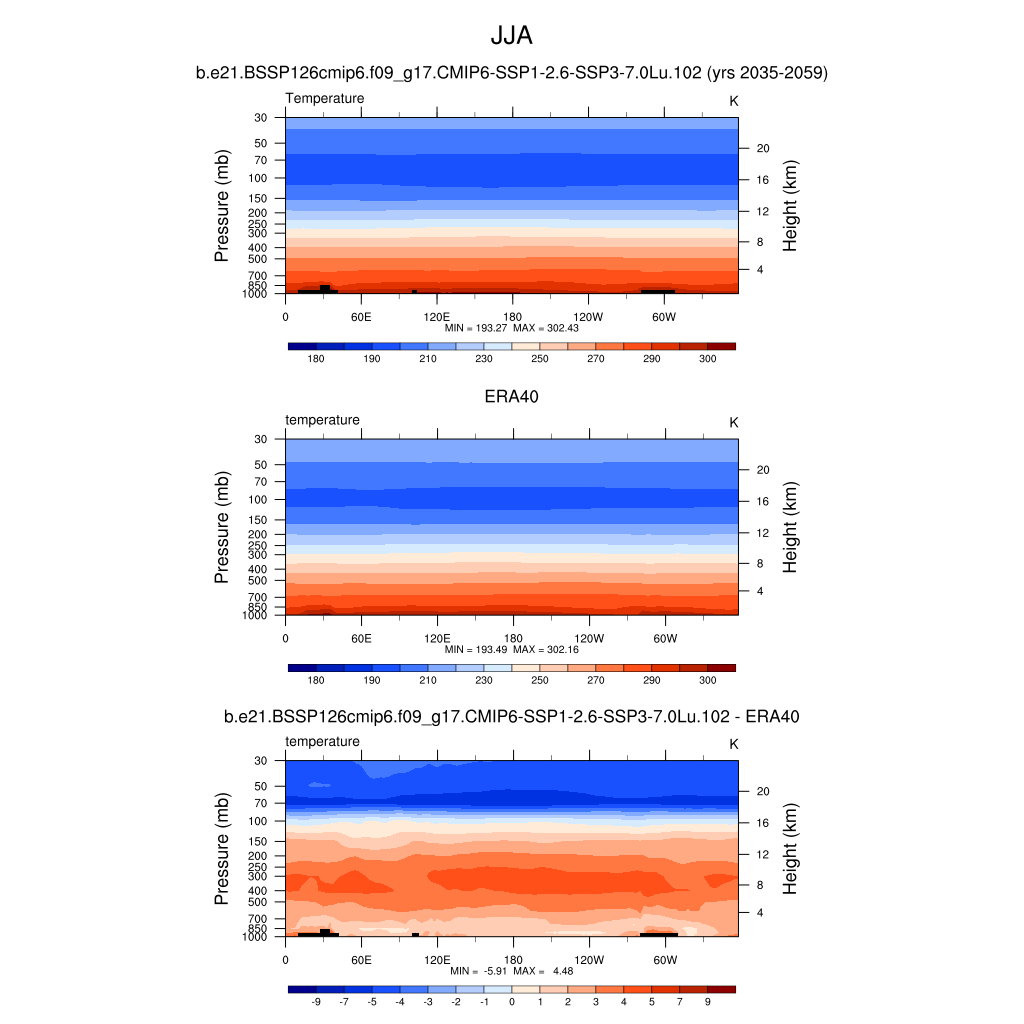 JJA

b.e21.BSSP126cmip6.f09_g17.CMIP6-SSP1-2.6-SSP3-7.0Lu.102 (yrs 2035-2059)

Temperature

K

Pressure (mb)

30
50
70
100
150
200
250
300
400
500
700
850
1000

Height (km)

20
16
12
8
4

0 60E 120E 180 120W 60W

MIN = 193.27 MAX = 302.43

180 190 210 230 250 270 290 300

ERA40

temperature

K

Pressure (mb)

30
50
70
100
150
200
250
300
400
500
700
850
1000

Height (km)

20
16
12
8
4

0 60E 120E 180 120W 60W

MIN = 193.49 MAX = 302.16

180 190 210 230 250 270 290 300

b.e21.BSSP126cmip6.f09_g17.CMIP6-SSP1-2.6-SSP3-7.0Lu.102 - ERA40

temperature

K

Pressure (mb)

30
50
70
100
150
200
250
300
400
500
700
850
1000

Height (km)

20
16
12
8
4

0 60E 120E 180 120W 60W

MIN = -5.91 MAX = 4.48

-9 -7 -5 -4 -3 -2 -1 0 1 2 3 4 5 7 9